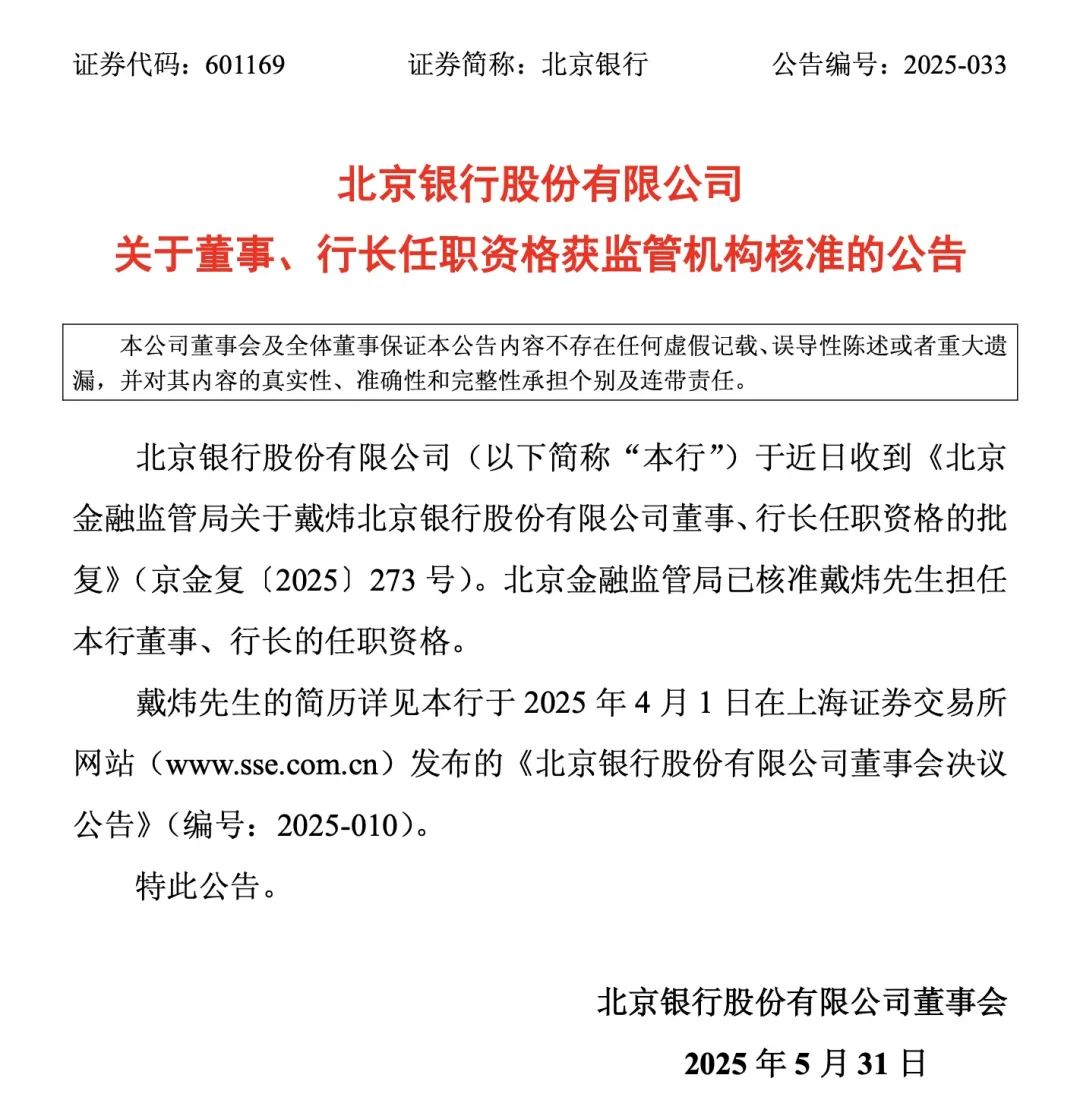 证券代码：601169 证券简称：北京银行 公告编号：2025-033

北京银行股份有限公司
关于董事、行长任职资格获监管机构核准的公告

本公司董事会及全体董事保证本公告内容不存在任何虚假记载、误导性陈述或者重大遗漏，并对其内容的真实性、准确性和完整性承担个别及连带责任。

北京银行股份有限公司（以下简称“本行”）于近日收到《北京金融监管局关于戴炜北京银行股份有限公司董事、行长任职资格的批复》（京金复〔2025〕273 号）。北京金融监管局已核准戴炜先生担任本行董事、行长的任职资格。

戴炜先生的简历详见本行于 2025 年 4 月 1 日在上海证券交易所网站（www.sse.com.cn）发布的《北京银行股份有限公司董事会决议公告》（编号：2025-010）。

特此公告。

北京银行股份有限公司董事会
2025 年 5 月 31 日